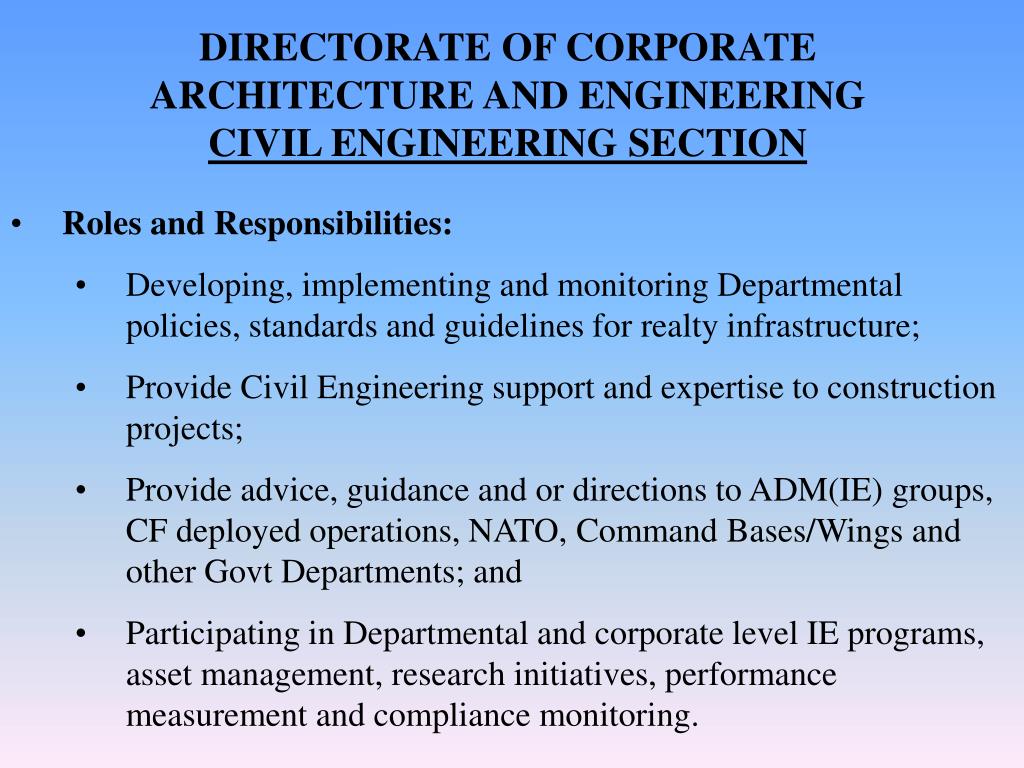 DIRECTORATE OF CORPORATE ARCHITECTURE AND ENGINEERING
CIVIL ENGINEERING SECTION

• Roles and Responsibilities:
  • Developing, implementing and monitoring Departmental policies, standards and guidelines for realty infrastructure;
  • Provide Civil Engineering support and expertise to construction projects;
  • Provide advice, guidance and or directions to ADM(IE) groups, CF deployed operations, NATO, Command Bases/Wings and other Govt Departments; and
  • Participating in Departmental and corporate level IE programs, asset management, research initiatives, performance measurement and compliance monitoring.